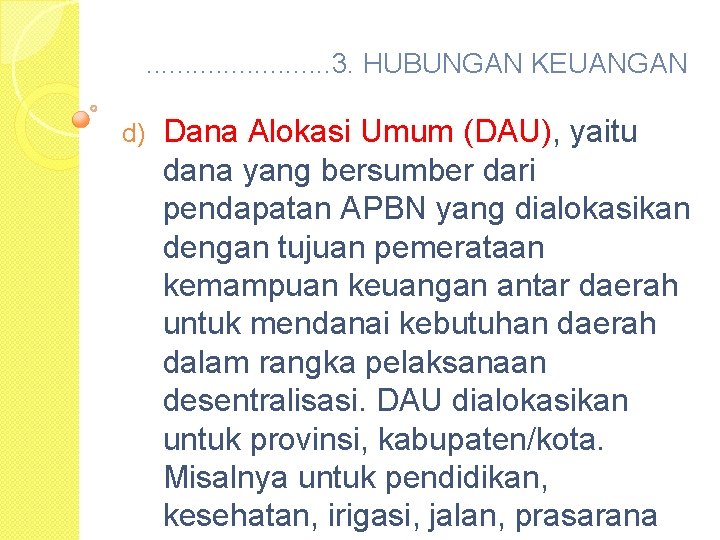 ……………………3. HUBUNGAN KEUANGAN

d) Dana Alokasi Umum (DAU), yaitu dana yang bersumber dari pendapatan APBN yang dialokasikan dengan tujuan pemerataan kemampuan keuangan antar daerah untuk mendanai kebutuhan daerah dalam rangka pelaksanaan desentralisasi. DAU dialokasikan untuk provinsi, kabupaten/kota. Misalnya untuk pendidikan, kesehatan, irigasi, jalan, prasarana